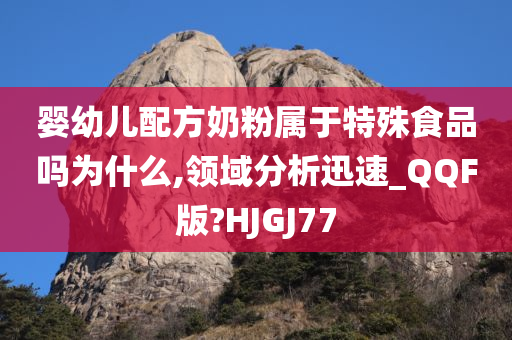 婴幼儿配方奶粉属于特殊食品吗为什么,领域分析迅速_QQF版?HJGJ77